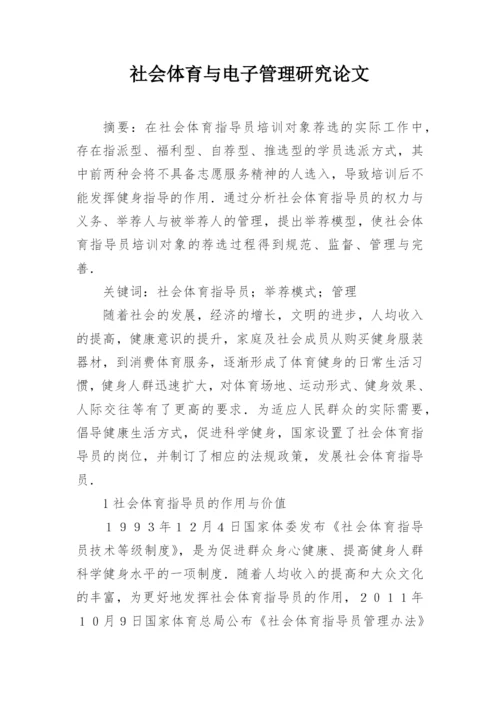 社会体育与电子管理研究论文

摘要：在社会体育指导员培训对象荐选的实际工作中，存在指派型、福利型、自荐型、推选型的学员选派方式，其中前两种会将不具备志愿服务精神的人选入，导致培训后不能发挥健身指导的作用．通过分析社会体育指导员的权力与义务、举荐人与被举荐人的管理，提出举荐模型，使社会体育指导员培训对象的荐选过程得到规范、监督、管理与完善．

关键词：社会体育指导员；举荐模式；管理

随着社会的发展，经济的增长，文明的进步，人均收入的提高，健康意识的提升，家庭及社会成员从购买健身服装器材，到消费体育服务，逐渐形成了体育健身的日常生活习惯，健身人群迅速扩大，对体育场地、运动形式、健身效果、人际交往等有了更高的要求．为适应人民群众的实际需要，倡导健康生活方式，促进科学健身，国家设置了社会体育指导员的岗位，并制订了相应的法规政策，发展社会体育指导员．

1社会体育指导员的作用与价值

１９９３年１２月４日国家体委发布《社会体育指导员技术等级制度》，是为促进群众身心健康、提高健身人群科学健身水平的一项制度．随着人均收入的提高和大众文化的丰富，为更好地发挥社会体育指导员的作用，２０１１年１０月９日国家体育总局公布《社会体育指导员管理办法》